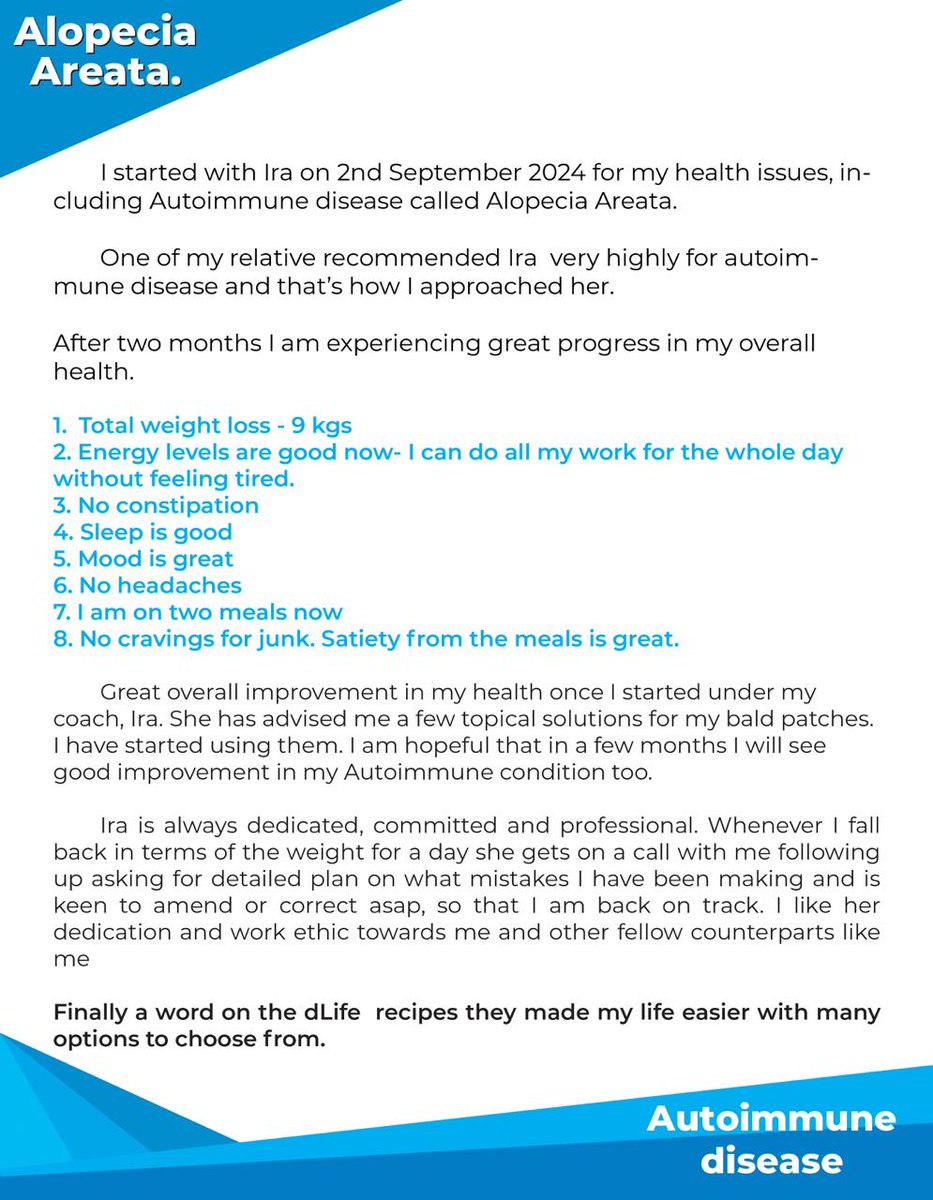 Alopecia Areata.

I started with Ira on 2nd September 2024 for my health issues, including Autoimmune disease called Alopecia Areata.

One of my relative recommended Ira very highly for autoimmune disease and that's how I approached her.

After two months I am experiencing great progress in my overall health.

1. Total weight loss - 9 kgs
2. Energy levels are good now- I can do all my work for the whole day without feeling tired.
3. No constipation
4. Sleep is good
5. Mood is great
6. No headaches
7. I am on two meals now
8. No cravings for junk. Satiety from the meals is great.

Great overall improvement in my health once I started under my coach, Ira. She has advised me a few topical solutions for my bald patches. I have started using them. I am hopeful that in a few months I will see good improvement in my Autoimmune condition too.

Ira is always dedicated, committed and professional. Whenever I fall back in terms of the weight for a day she gets on a call with me following up asking for detailed plan on what mistakes I have been making and is keen to amend or correct asap, so that I am back on track. I like her dedication and work ethic towards me and other fellow counterparts like me

Finally a word on the dLife recipes they made my life easier with many options to choose from.

Autoimmune disease